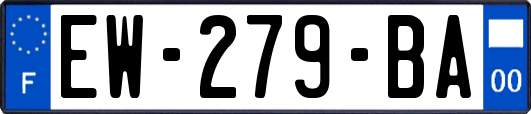 F
EW-279-BA
00